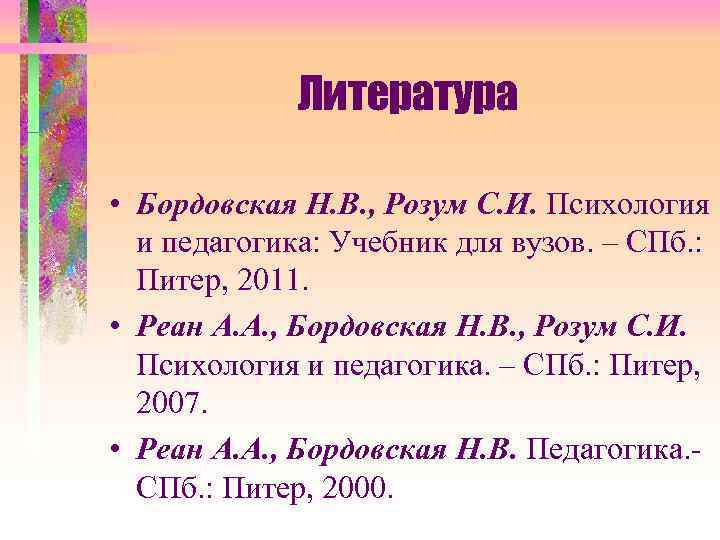 Литература

• Бордовская Н.В., Розум С.И. Психология и педагогика: Учебник для вузов. – СПб.: Питер, 2011.
• Реан А.А., Бордовская Н.В., Розум С.И. Психология и педагогика. – СПб.: Питер, 2007.
• Реан А.А., Бордовская Н.В. Педагогика.- СПб.: Питер, 2000.